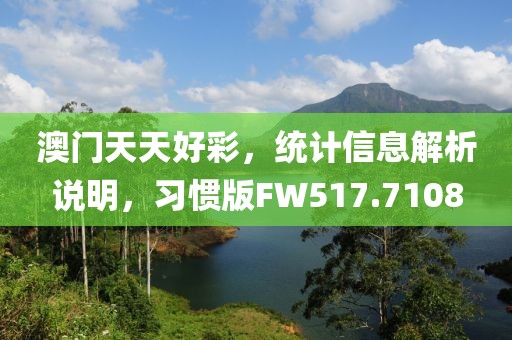 澳门天天好彩，统计信息解析说明，习惯版FW517.7108